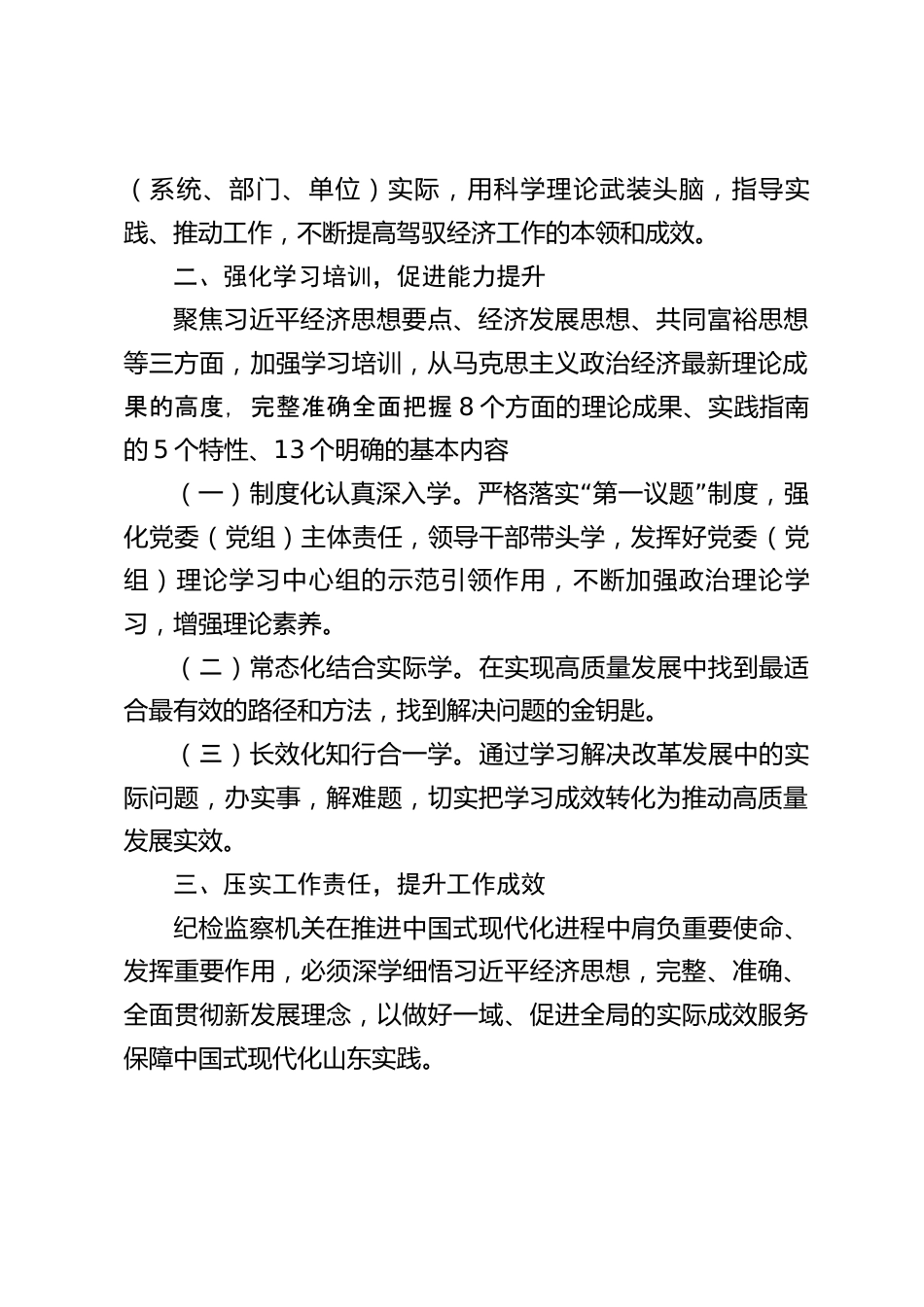 （系统、部门、单位）实际，用科学理论武装头脑，指导实践、推动工作，不断提高驾驭经济工作的本领和成效。

二、强化学习培训，促进能力提升

聚焦习近平经济思想要点、经济发展思想、共同富裕思想等三方面，加强学习培训，从马克思主义政治经济最新理论成果的高度，完整准确全面把握 8 个方面的理论成果、实践指南的 5 个特性、13 个明确的基本内容

（一）制度化认真深入学。严格落实“第一议题”制度，强化党委（党组）主体责任，领导干部带头学，发挥好党委（党组）理论学习中心组的示范引领作用，不断加强政治理论学习，增强理论素养。

（二）常态化结合实际学。在实现高质量发展中找到最适合最有效的路径和方法，找到解决问题的金钥匙。

（三）长效化知行合一学。通过学习解决改革发展中的实际问题，办实事，解难题，切实把学习成效转化为推动高质量发展实效。

三、压实工作责任，提升工作成效

纪检监察机关在推进中国式现代化进程中肩负重要使命、发挥重要作用，必须深学细悟习近平经济思想，完整、准确、全面贯彻新发展理念，以做好一域、促进全局的实际成效服务保障中国式现代化山东实践。